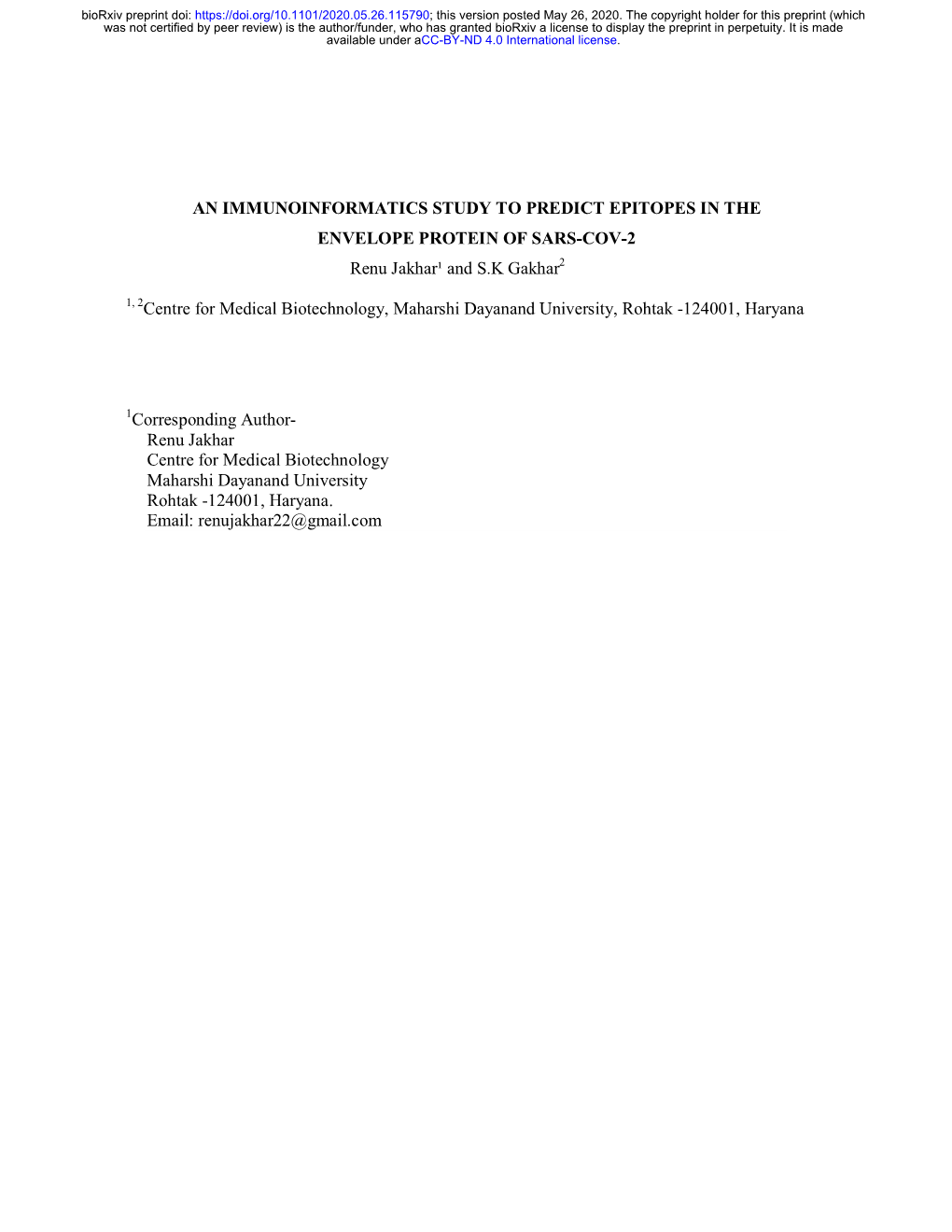 bioRxiv preprint doi: https://doi.org/10.1101/2020.05.26.115790; this version posted May 26, 2020. The copyright holder for this preprint (which was not certified by peer review) is the author/funder, who has granted bioRxiv a license to display the preprint in perpetuity. It is made available under aCC-BY-ND 4.0 International license.

AN IMMUNOINFORMATICS STUDY TO PREDICT EPITOPES IN THE ENVELOPE PROTEIN OF SARS-COV-2

Renu Jakhar$^1$ and S.K Gakhar$^2$

$^{1, 2}$Centre for Medical Biotechnology, Maharshi Dayanand University, Rohtak -124001, Haryana

$^1$Corresponding Author-
Renu Jakhar
Centre for Medical Biotechnology
Maharshi Dayanand University
Rohtak -124001, Haryana.
Email: renujakhar22@gmail.com